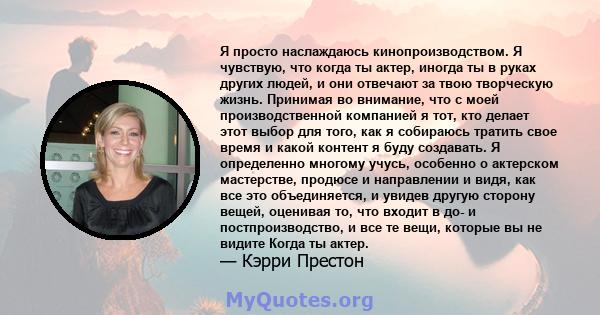 Я просто наслаждаюсь кинопроизводством. Я чувствую, что когда ты актер, иногда ты в руках других людей, и они отвечают за твою творческую жизнь. Принимая во внимание, что с моей производственной компанией я тот, кто делает этот выбор для того, как я собираюсь тратить свое время и какой контент я буду создавать. Я определенно многому учусь, особенно о актерском мастерстве, продюсе и направлении и видя, как все это объединяется, и увидев другую сторону вещей, оценивая то, что входит в до- и постпроизводство, и все те вещи, которые вы не видите Когда ты актер.
— Кэрри Престон

MyQuotes.org